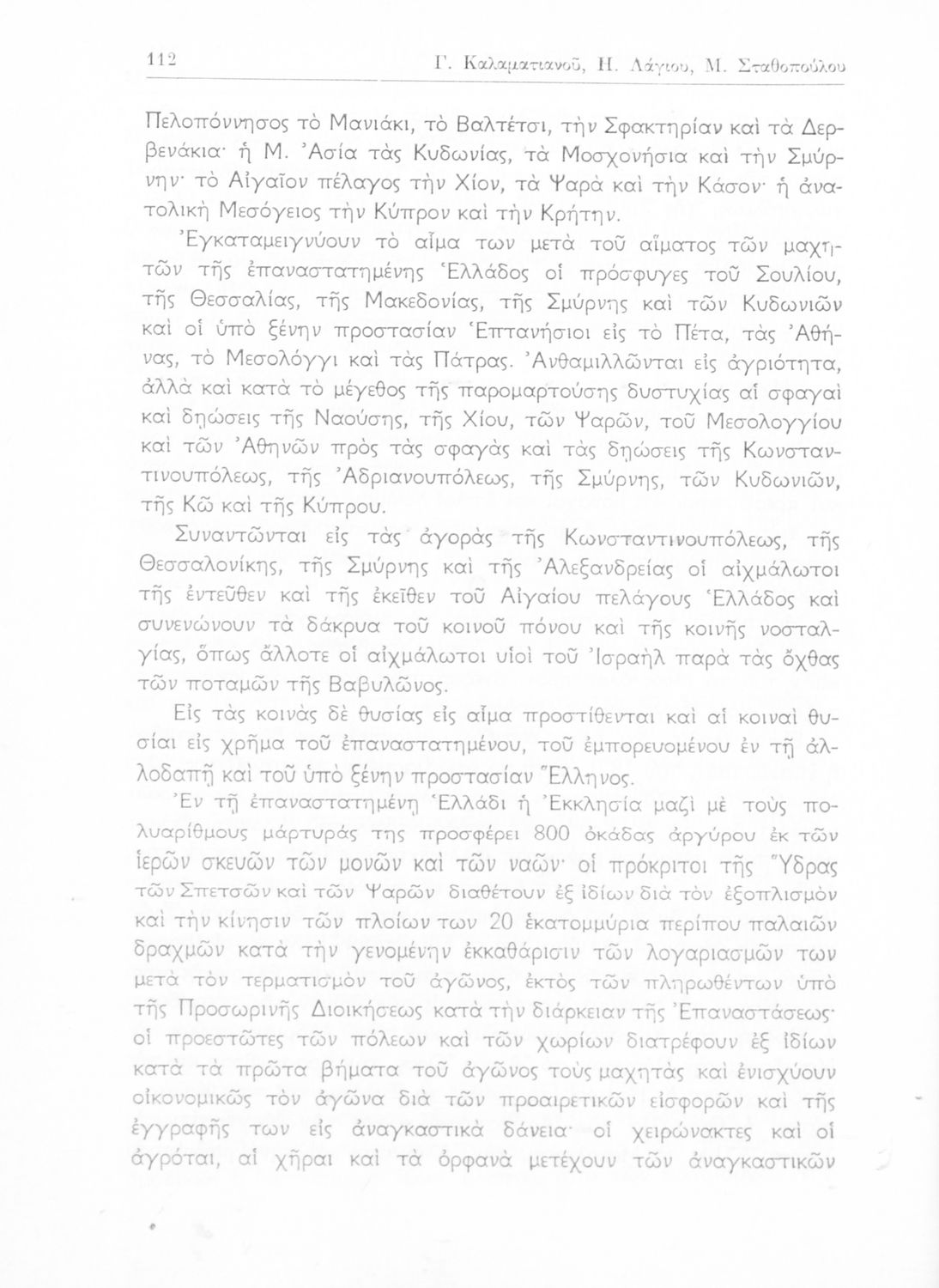 112 Γ. Καλαματιανοῦ, Η. Λάγιου, Μ. Σταθοπούλου

Πελοπόννησος τὸ Μανιάκι, τὸ Βαλτέτσι, τὴν Σφακτηρίαν καὶ τὰ Δερβενάκια· ἡ Μ. Ἀσία τὰς Κυδωνίας, τὰ Μοσχονήσια καὶ τὴν Σμύρνην· τὸ Αἰγαῖον πέλαγος τὴν Χίον, τὰ Ψαρὰ καὶ τὴν Κάσον· ἡ ἀνατολικὴ Μεσόγειος τὴν Κύπρον καὶ τὴν Κρήτην.

Ἐγκαταμειγνύουν τὸ αἷμα των μετὰ τοῦ αἵματος τῶν μαχητῶν τῆς ἐπαναστατημένης Ἑλλάδος οἱ πρόσφυγες τοῦ Σουλίου, τῆς Θεσσαλίας, τῆς Μακεδονίας, τῆς Σμύρνης καὶ τῶν Κυδωνιῶν καὶ οἱ ὑπὸ ξένην προστασίαν Ἑπτανήσιοι εἰς τὸ Πέτα, τὰς Ἀθήνας, τὸ Μεσολόγγι καὶ τὰς Πάτρας. Ἀνθαμιλλῶνται εἰς ἀγριότητα, ἀλλὰ καὶ κατὰ τὸ μέγεθος τῆς παρομαρτούσης δυστυχίας αἱ σφαγαὶ καὶ δῃώσεις τῆς Ναούσης, τῆς Χίου, τῶν Ψαρῶν, τοῦ Μεσολογγίου καὶ τῶν Ἀθηνῶν πρὸς τὰς σφαγὰς καὶ τὰς δῃώσεις τῆς Κωνσταντινουπόλεως, τῆς Ἀδριανουπόλεως, τῆς Σμύρνης, τῶν Κυδωνιῶν, τῆς Κῶ καὶ τῆς Κύπρου.

Συναντῶνται εἰς τὰς ἀγορὰς τῆς Κωνσταντινουπόλεως, τῆς Θεσσαλονίκης, τῆς Σμύρνης καὶ τῆς Ἀλεξανδρείας οἱ αἰχμάλωτοι τῆς ἐντεῦθεν καὶ τῆς ἐκεῖθεν τοῦ Αἰγαίου πελάγους Ἑλλάδος καὶ συνενώνουν τὰ δάκρυα τοῦ κοινοῦ πόνου καὶ τῆς κοινῆς νοσταλγίας, ὅπως ἄλλοτε οἱ αἰχμάλωτοι υἱοὶ τοῦ Ἰσραὴλ παρὰ τὰς ὄχθας τῶν ποταμῶν τῆς Βαβυλῶνος.

Εἰς τὰς κοινὰς δὲ θυσίας εἰς αἷμα προστίθενται καὶ αἱ κοιναὶ θυσίαι εἰς χρῆμα τοῦ ἐπαναστατημένου, τοῦ ἐμπορευομένου ἐν τῇ ἀλλοδαπῇ καὶ τοῦ ὑπὸ ξένην προστασίαν Ἕλληνος.

Ἐν τῇ ἐπαναστατημένῃ Ἑλλάδι ἡ Ἐκκλησία μαζὶ μὲ τοὺς πολυαρίθμους μάρτυράς της προσφέρει 800 ὀκάδας ἀργύρου ἐκ τῶν ἱερῶν σκευῶν τῶν μονῶν καὶ τῶν ναῶν· οἱ πρόκριτοι τῆς Ὕδρας τῶν Σπετσῶν καὶ τῶν Ψαρῶν διαθέτουν ἐξ ἰδίων διὰ τὸν ἐξοπλισμὸν καὶ τὴν κίνησιν τῶν πλοίων των 20 ἑκατομμύρια περίπου παλαιῶν δραχμῶν κατὰ τὴν γενομένην ἐκκαθάρισιν τῶν λογαριασμῶν των μετὰ τὸν τερματισμὸν τοῦ ἀγῶνος, ἐκτὸς τῶν πληρωθέντων ὑπὸ τῆς Προσωρινῆς Διοικήσεως κατὰ τὴν διάρκειαν τῆς Ἐπαναστάσεως· οἱ προεστῶτες τῶν πόλεων καὶ τῶν χωρίων διατρέφουν ἐξ ἰδίων κατὰ τὰ πρῶτα βήματα τοῦ ἀγῶνος τοὺς μαχητὰς καὶ ἐνισχύουν οἰκονομικῶς τὸν ἀγῶνα διὰ τῶν προαιρετικῶν εἰσφορῶν καὶ τῆς ἐγγραφῆς των εἰς ἀναγκαστικὰ δάνεια· οἱ χειρώνακτες καὶ οἱ ἀγρόται, αἱ χῆραι καὶ τὰ ὀρφανὰ μετέχουν τῶν ἀναγκαστικῶν